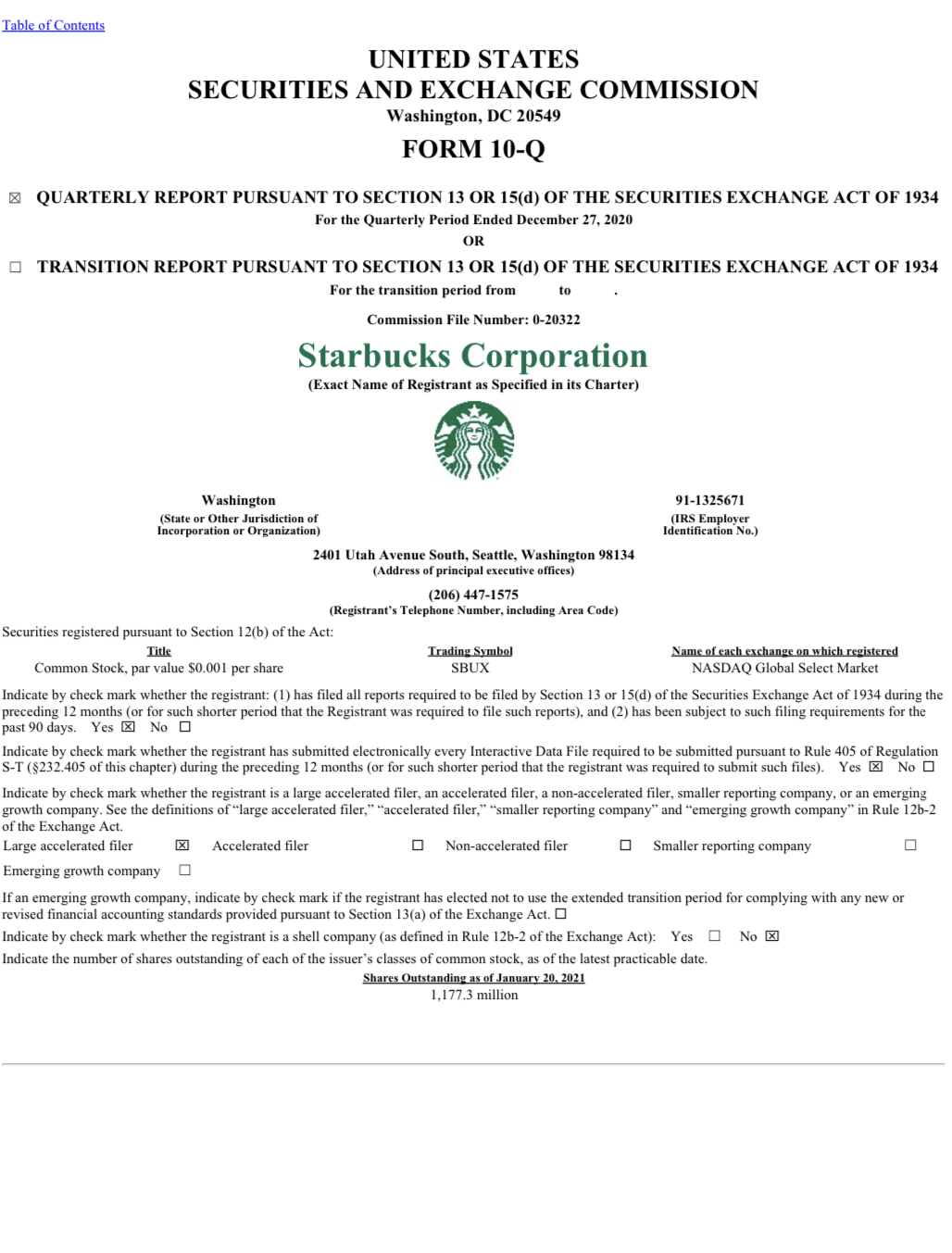 Table of Contents

UNITED STATES
SECURITIES AND EXCHANGE COMMISSION
Washington, DC 20549

FORM 10-Q

☒ QUARTERLY REPORT PURSUANT TO SECTION 13 OR 15(d) OF THE SECURITIES EXCHANGE ACT OF 1934
For the Quarterly Period Ended December 27, 2020
OR
☐ TRANSITION REPORT PURSUANT TO SECTION 13 OR 15(d) OF THE SECURITIES EXCHANGE ACT OF 1934
For the transition period from to .

Commission File Number: 0-20322

Starbucks Corporation
(Exact Name of Registrant as Specified in its Charter)

Washington
(State or Other Jurisdiction of Incorporation or Organization)

91-1325671
(IRS Employer Identification No.)

2401 Utah Avenue South, Seattle, Washington 98134
(Address of principal executive offices)

(206) 447-1575
(Registrant's Telephone Number, including Area Code)

Securities registered pursuant to Section 12(b) of the Act:

| Title | Trading Symbol | Name of each exchange on which registered |
|---|---|---|
| Common Stock, par value $0.001 per share | SBUX | NASDAQ Global Select Market |

Indicate by check mark whether the registrant: (1) has filed all reports required to be filed by Section 13 or 15(d) of the Securities Exchange Act of 1934 during the preceding 12 months (or for such shorter period that the Registrant was required to file such reports), and (2) has been subject to such filing requirements for the past 90 days. Yes ☒ No ☐

Indicate by check mark whether the registrant has submitted electronically every Interactive Data File required to be submitted pursuant to Rule 405 of Regulation S-T (§232.405 of this chapter) during the preceding 12 months (or for such shorter period that the registrant was required to submit such files). Yes ☒ No ☐

Indicate by check mark whether the registrant is a large accelerated filer, an accelerated filer, a non-accelerated filer, smaller reporting company, or an emerging growth company. See the definitions of "large accelerated filer," "accelerated filer," "smaller reporting company" and "emerging growth company" in Rule 12b-2 of the Exchange Act.

Large accelerated filer ☒ Accelerated filer ☐ Non-accelerated filer ☐ Smaller reporting company ☐
Emerging growth company ☐

If an emerging growth company, indicate by check mark if the registrant has elected not to use the extended transition period for complying with any new or revised financial accounting standards provided pursuant to Section 13(a) of the Exchange Act. ☐

Indicate by check mark whether the registrant is a shell company (as defined in Rule 12b-2 of the Exchange Act): Yes ☐ No ☒

Indicate the number of shares outstanding of each of the issuer's classes of common stock, as of the latest practicable date.

Shares Outstanding as of January 20, 2021
1,177.3 million